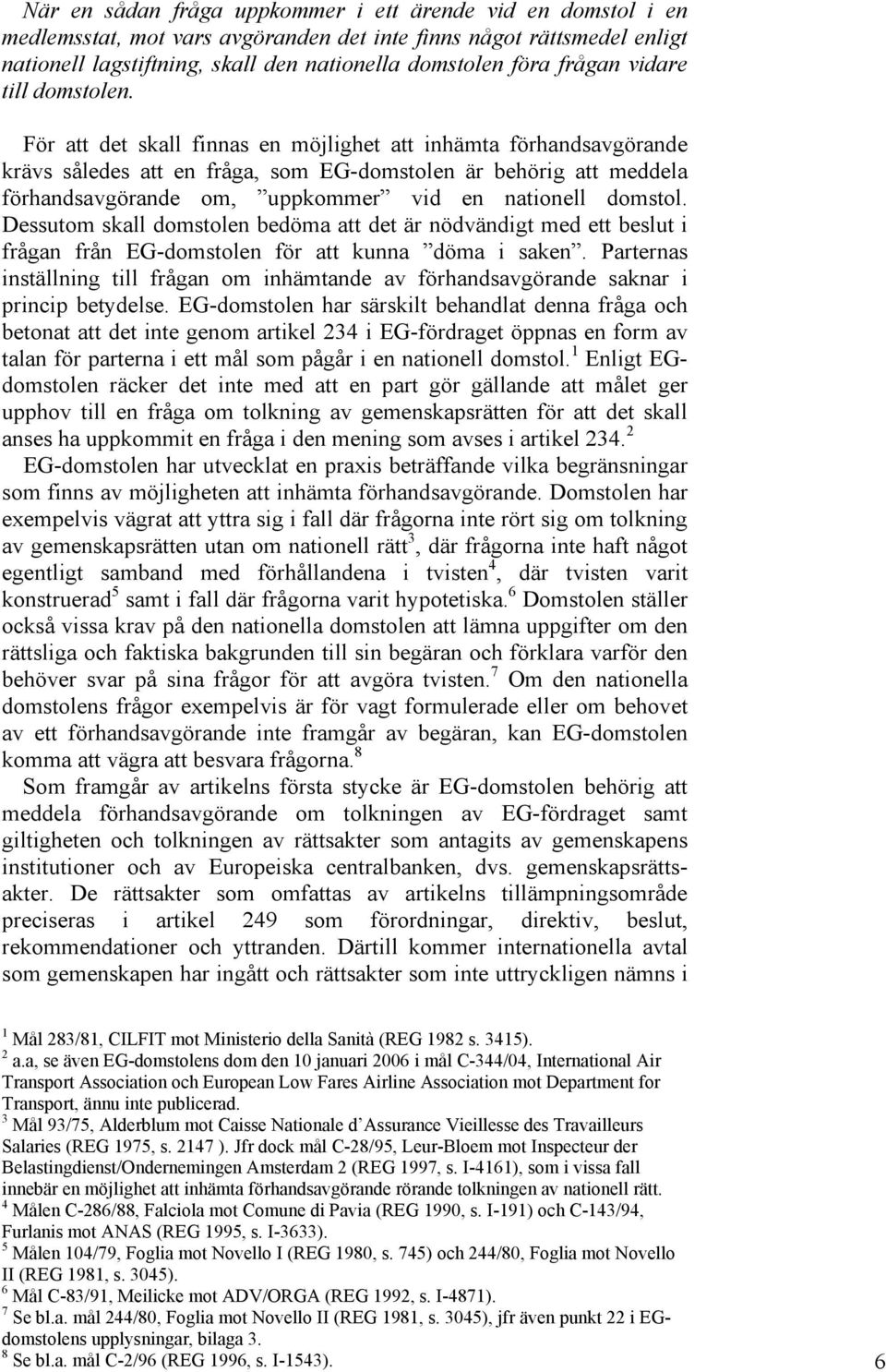 När en sådan fråga uppkommer i ett ärende vid en domstol i en medlemsstat, mot vars avgöranden det inte finns något rättsmedel enligt nationell lagstiftning, skall den nationella domstolen föra frågan vidare till domstolen.

För att det skall finnas en möjlighet att inhämta förhandsavgörande krävs således att en fråga, som EG-domstolen är behörig att meddela förhandsavgörande om, ”uppkommer” vid en nationell domstol. Dessutom skall domstolen bedöma att det är nödvändigt med ett beslut i frågan från EG-domstolen för att kunna ”döma i saken”. Parternas inställning till frågan om inhämtande av förhandsavgörande saknar i princip betydelse. EG-domstolen har särskilt behandlat denna fråga och betonat att det inte genom artikel 234 i EG-fördraget öppnas en form av talan för parterna i ett mål som pågår i en nationell domstol.$^1$ Enligt EG-domstolen räcker det inte med att en part gör gällande att målet ger upphov till en fråga om tolkning av gemenskapsrätten för att det skall anses ha uppkommit en fråga i den mening som avses i artikel 234.$^2$

EG-domstolen har utvecklat en praxis beträffande vilka begränsningar som finns av möjligheten att inhämta förhandsavgörande. Domstolen har exempelvis vägrat att yttra sig i fall där frågorna inte rört sig om tolkning av gemenskapsrätten utan om nationell rätt$^3$, där frågorna inte haft något egentligt samband med förhållandena i tvisten$^4$, där tvisten varit konstruerad$^5$ samt i fall där frågorna varit hypotetiska.$^6$ Domstolen ställer också vissa krav på den nationella domstolen att lämna uppgifter om den rättsliga och faktiska bakgrunden till sin begäran och förklara varför den behöver svar på sina frågor för att avgöra tvisten.$^7$ Om den nationella domstolens frågor exempelvis är för vagt formulerade eller om behovet av ett förhandsavgörande inte framgår av begäran, kan EG-domstolen komma att vägra att besvara frågorna.$^8$

Som framgår av artikelns första stycke är EG-domstolen behörig att meddela förhandsavgörande om tolkningen av EG-fördraget samt giltigheten och tolkningen av rättsakter som antagits av gemenskapens institutioner och av Europeiska centralbanken, dvs. gemenskapsrättsakter. De rättsakter som omfattas av artikelns tillämpningsområde preciseras i artikel 249 som förordningar, direktiv, beslut, rekommendationer och yttranden. Därtill kommer internationella avtal som gemenskapen har ingått och rättsakter som inte uttryckligen nämns i

$^1$ Mål 283/81, CILFIT mot Ministerio della Sanità (REG 1982 s. 3415).
$^2$ a.a, se även EG-domstolens dom den 10 januari 2006 i mål C-344/04, International Air Transport Association och European Low Fares Airline Association mot Department for Transport, ännu inte publicerad.
$^3$ Mål 93/75, Alderblum mot Caisse Nationale d’Assurance Vieillesse des Travailleurs Salaries (REG 1975, s. 2147 ). Jfr dock mål C-28/95, Leur-Bloem mot Inspecteur der Belastingdienst/Ondernemingen Amsterdam 2 (REG 1997, s. I-4161), som i vissa fall innebär en möjlighet att inhämta förhandsavgörande rörande tolkningen av nationell rätt.
$^4$ Målen C-286/88, Falciola mot Comune di Pavia (REG 1990, s. I-191) och C-143/94, Furlanis mot ANAS (REG 1995, s. I-3633).
$^5$ Målen 104/79, Foglia mot Novello I (REG 1980, s. 745) och 244/80, Foglia mot Novello II (REG 1981, s. 3045).
$^6$ Mål C-83/91, Meilicke mot ADV/ORGA (REG 1992, s. I-4871).
$^7$ Se bl.a. mål 244/80, Foglia mot Novello II (REG 1981, s. 3045), jfr även punkt 22 i EG-domstolens upplysningar, bilaga 3.
$^8$ Se bl.a. mål C-2/96 (REG 1996, s. I-1543).

6